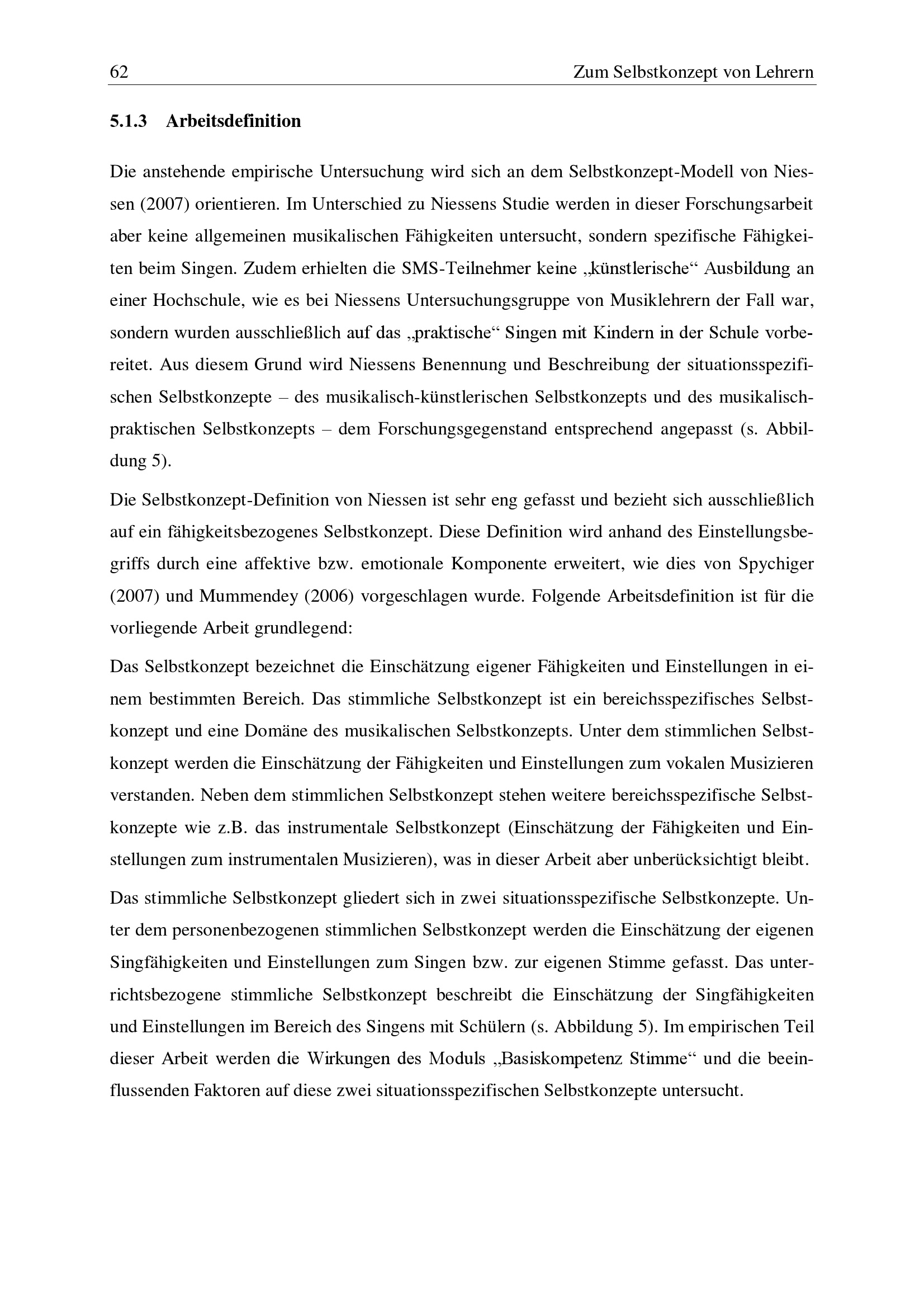 62 Zum Selbstkonzept von Lehrern

5.1.3 Arbeitsdefinition

Die anstehende empirische Untersuchung wird sich an dem Selbstkonzept-Modell von Niessen (2007) orientieren. Im Unterschied zu Niessens Studie werden in dieser Forschungsarbeit aber keine allgemeinen musikalischen Fähigkeiten untersucht, sondern spezifische Fähigkeiten beim Singen. Zudem erhielten die SMS-Teilnehmer keine „künstlerische“ Ausbildung an einer Hochschule, wie es bei Niessens Untersuchungsgruppe von Musiklehrern der Fall war, sondern wurden ausschließlich auf das „praktische“ Singen mit Kindern in der Schule vorbereitet. Aus diesem Grund wird Niessens Benennung und Beschreibung der situationsspezifischen Selbstkonzepte – des musikalisch-künstlerischen Selbstkonzepts und des musikalisch-praktischen Selbstkonzepts – dem Forschungsgegenstand entsprechend angepasst (s. Abbildung 5).

Die Selbstkonzept-Definition von Niessen ist sehr eng gefasst und bezieht sich ausschließlich auf ein fähigkeitsbezogenes Selbstkonzept. Diese Definition wird anhand des Einstellungsbegriffs durch eine affektive bzw. emotionale Komponente erweitert, wie dies von Spychiger (2007) und Mummendey (2006) vorgeschlagen wurde. Folgende Arbeitsdefinition ist für die vorliegende Arbeit grundlegend:

Das Selbstkonzept bezeichnet die Einschätzung eigener Fähigkeiten und Einstellungen in einem bestimmten Bereich. Das stimmliche Selbstkonzept ist ein bereichsspezifisches Selbstkonzept und eine Domäne des musikalischen Selbstkonzepts. Unter dem stimmlichen Selbstkonzept werden die Einschätzung der Fähigkeiten und Einstellungen zum vokalen Musizieren verstanden. Neben dem stimmlichen Selbstkonzept stehen weitere bereichsspezifische Selbstkonzepte wie z.B. das instrumentale Selbstkonzept (Einschätzung der Fähigkeiten und Einstellungen zum instrumentalen Musizieren), was in dieser Arbeit aber unberücksichtigt bleibt.

Das stimmliche Selbstkonzept gliedert sich in zwei situationsspezifische Selbstkonzepte. Unter dem personenbezogenen stimmlichen Selbstkonzept werden die Einschätzung der eigenen Singfähigkeiten und Einstellungen zum Singen bzw. zur eigenen Stimme gefasst. Das unterrichtsbezogene stimmliche Selbstkonzept beschreibt die Einschätzung der Singfähigkeiten und Einstellungen im Bereich des Singens mit Schülern (s. Abbildung 5). Im empirischen Teil dieser Arbeit werden die Wirkungen des Moduls „Basiskompetenz Stimme“ und die beeinflussenden Faktoren auf diese zwei situationsspezifischen Selbstkonzepte untersucht.